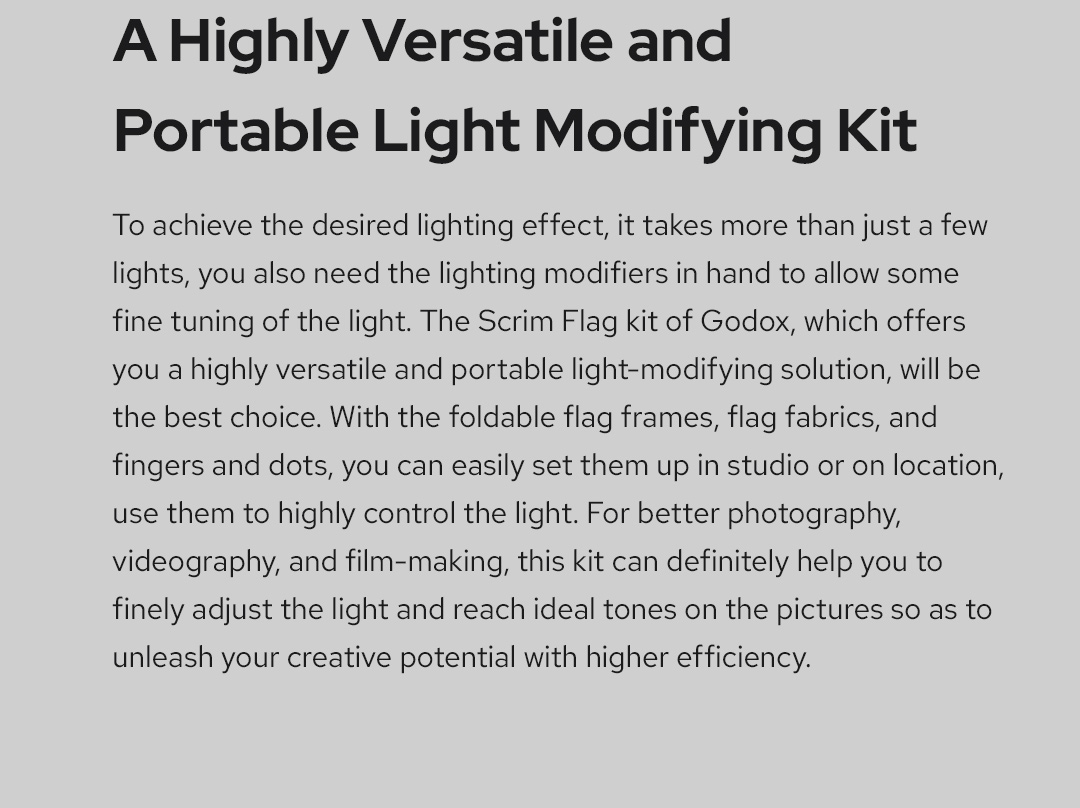 A Highly Versatile and Portable Light Modifying Kit

To achieve the desired lighting effect, it takes more than just a few lights, you also need the lighting modifiers in hand to allow some fine tuning of the light. The Scrim Flag kit of Godox, which offers you a highly versatile and portable light-modifying solution, will be the best choice. With the foldable flag frames, flag fabrics, and fingers and dots, you can easily set them up in studio or on location, use them to highly control the light. For better photography, videography, and film-making, this kit can definitely help you to finely adjust the light and reach ideal tones on the pictures so as to unleash your creative potential with higher efficiency.